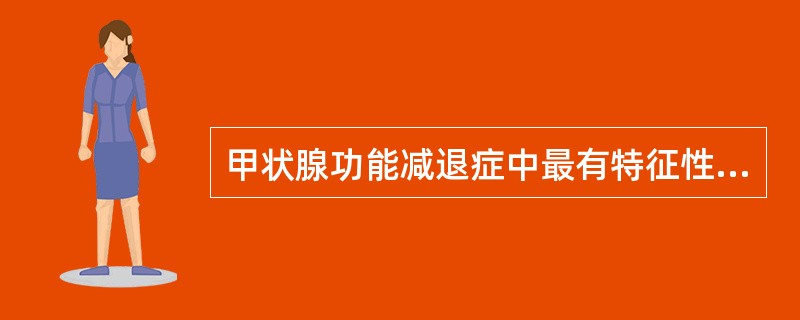 甲状腺功能减退症中最有特征性...